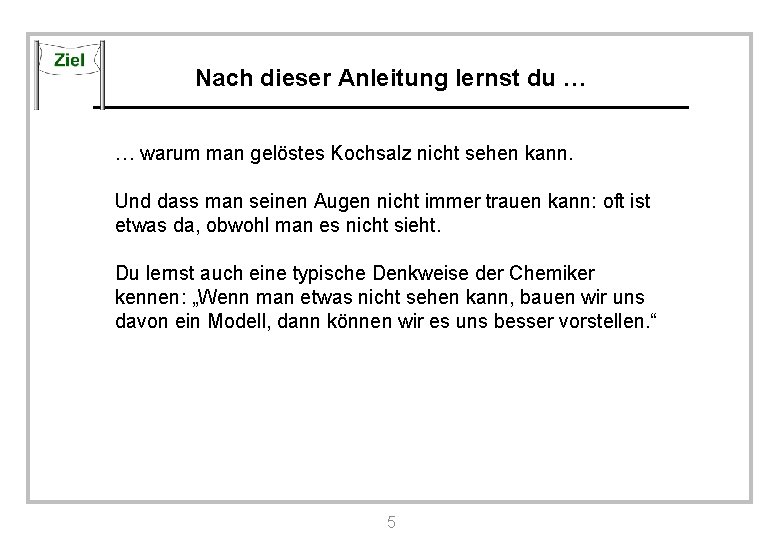 Ziel

Nach dieser Anleitung lernst du …

… warum man gelöstes Kochsalz nicht sehen kann.

Und dass man seinen Augen nicht immer trauen kann: oft ist etwas da, obwohl man es nicht sieht.

Du lernst auch eine typische Denkweise der Chemiker kennen: „Wenn man etwas nicht sehen kann, bauen wir uns davon ein Modell, dann können wir es uns besser vorstellen.“

5